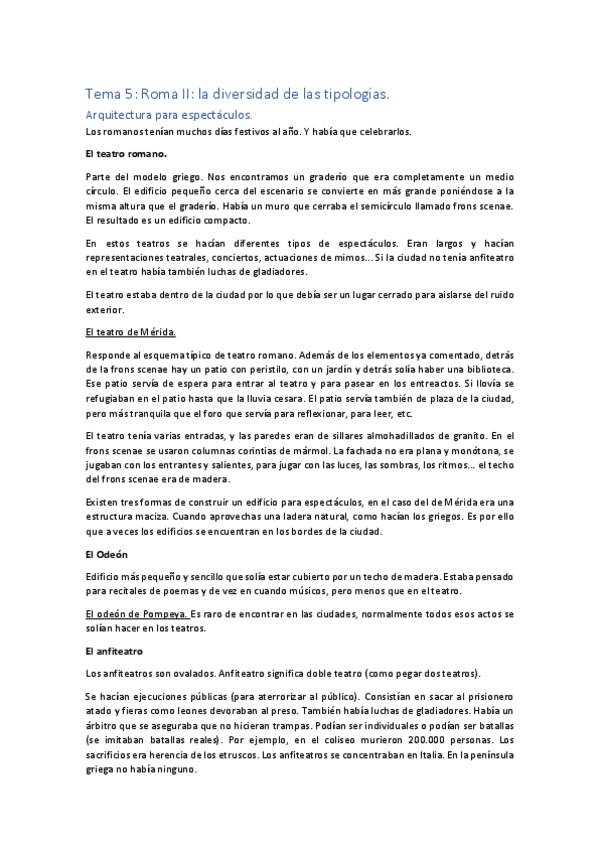 Tema 5: Roma II: la diversidad de las tipologías.

Arquitectura para espectáculos.

Los romanos tenían muchos días festivos al año. Y había que celebrarlos.

El teatro romano.

Parte del modelo griego. Nos encontramos un graderío que era completamente un medio círculo. El edificio pequeño cerca del escenario se convierte en más grande poniéndose a la misma altura que el graderío. Había un muro que cerraba el semicírculo llamado frons scenae. El resultado es un edificio compacto.

En estos teatros se hacían diferentes tipos de espectáculos. Eran largos y hacían representaciones teatrales, conciertos, actuaciones de mimos... Si la ciudad no tenía anfiteatro en el teatro había también luchas de gladiadores.

El teatro estaba dentro de la ciudad por lo que debía ser un lugar cerrado para aislarse del ruido exterior.

El teatro de Mérida.

Responde al esquema típico de teatro romano. Además de los elementos ya comentado, detrás de la frons scenae hay un patio con peristilo, con un jardín y detrás solía haber una biblioteca. Ese patio servía de espera para entrar al teatro y para pasear en los entreactos. Si llovía se refugiaban en el patio hasta que la lluvia cesara. El patio servía también de plaza de la ciudad, pero más tranquila que el foro que servía para reflexionar, para leer, etc.

El teatro tenía varias entradas, y las paredes eran de sillares almohadillados de granito. En el frons scenae se usaron columnas corintias de mármol. La fachada no era plana y monótona, se jugaban con los entrantes y salientes, para jugar con las luces, las sombras, los ritmos... el techo del frons scenae era de madera.

Existen tres formas de construir un edificio para espectáculos, en el caso del de Mérida era una estructura maciza. Cuando aprovechas una ladera natural, como hacían los griegos. Es por ello que a veces los edificios se encuentran en los bordes de la ciudad.

El Odeón

Edificio más pequeño y sencillo que solía estar cubierto por un techo de madera. Estaba pensado para recitales de poemas y de vez en cuando músicos, pero menos que en el teatro.

El odeón de Pompeya. Es raro de encontrar en las ciudades, normalmente todos esos actos se solían hacer en los teatros.

El anfiteatro

Los anfiteatros son ovalados. Anfiteatro significa doble teatro (como pegar dos teatros).

Se hacían ejecuciones públicas (para aterrorizar al público). Consistían en sacar al prisionero atado y fieras como leones devoraban al preso. También había luchas de gladiadores. Había un árbitro que se aseguraba que no hicieran trampas. Podían ser individuales o podían ser batallas (se imitaban batallas reales). Por ejemplo, en el coliseo murieron 200.000 personas. Los sacrificios era herencia de los etruscos. Los anfiteatros se concentraban en Italia. En la península griega no había ninguno.